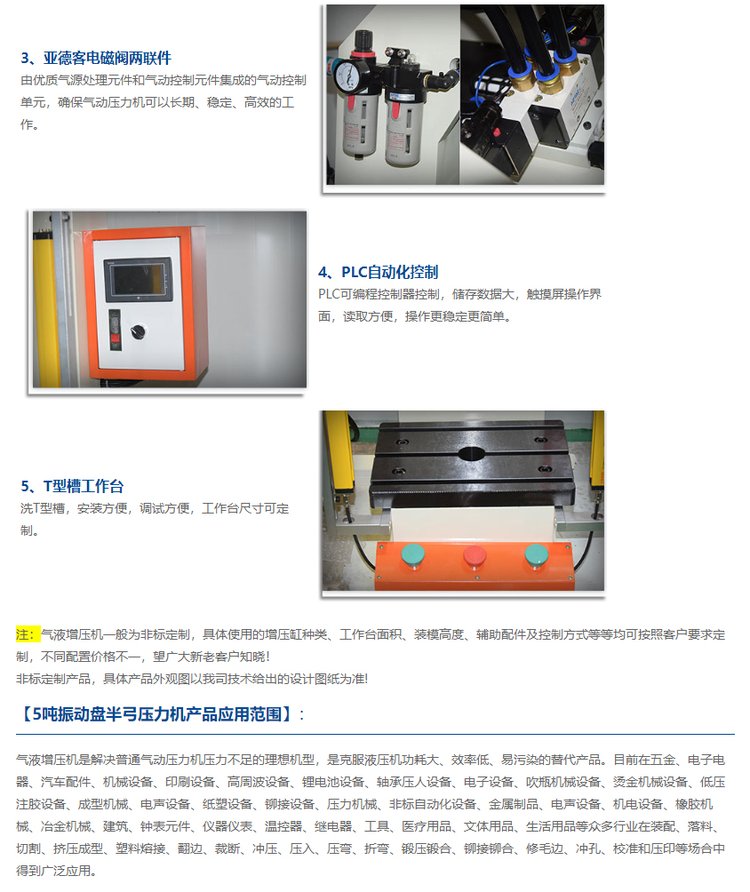 3、亚德客电磁阀两联件

由优质气源处理元件和气动控制元件集成的气动控制单元，确保气动压力机可以长期、稳定、高效的工作。

4、PLC自动化控制

PLC可编程控制器控制，储存数据大，触摸屏操作界面，读取方便，操作更稳定更简单。

5、T型槽工作台

洗T型槽，安装方便，调试方便，工作台尺寸可定制。

注：气液增压机一般为非标定制，具体使用的增压缸种类、工作台面积、装模高度、辅助配件及控制方式等等均可按照客户要求定制，不同配置价格不一，望广大新老客户知晓！
非标定制产品，具体产品外观图以我司技术给出的设计图纸为准！

【5吨振动盘半弓压力机产品应用范围】：

气液增压机是解决普通气动压力机压力不足的理想机型，是克服液压机功耗大、效率低、易污染的替代产品。目前在五金、电子电器、汽车配件、机械设备、印刷设备、高周波设备、锂电池设备、轴承压人设备、电子设备、吹瓶机械设备、烫金机械设备、低压注胶设备、成型机械、电声设备、纸塑设备、铆接设备、压力机械、非标自动化设备、金属制品、电声设备、机电设备、橡胶机械、冶金机械、建筑、钟表元件、仪器仪表、温控器、继电器、工具、医疗用品、文体用品、生活用品等众多行业在装配、落料、切割、挤压成型、塑料熔接、翻边、裁断、冲压、压入、压弯、折弯、锻压锻合、铆接铆合、修毛边、冲孔、校准和压印等场合中得到广泛应用。